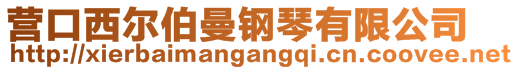 营口西尔伯曼钢琴有限公司
http://xierbaimangangqi.cn.coovee.net